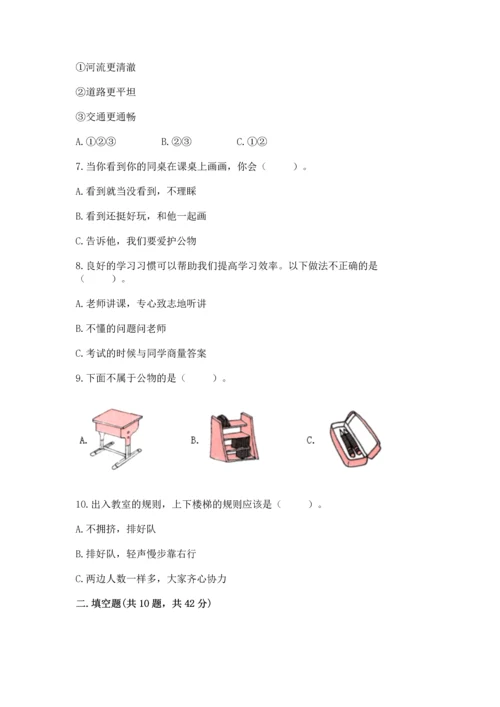 ①河流更清澈

②道路更平坦

③交通更通畅

A. ①②③　　B. ②③　　C. ①②

7. 当你看到你的同桌在课桌上画画，你会（　　）。

A. 看到就当没看到，不理睬

B. 看到还挺好玩，和他一起画

C. 告诉他，我们要爱护公物

8. 良好的学习习惯可以帮助我们提高学习效率。以下做法不正确的是（　　）。

A. 老师讲课，专心致志地听讲

B. 不懂的问题问老师

C. 考试的时候与同学商量答案

9. 下面不属于公物的是（　　）。

A.　　B.　　C.

10. 出入教室的规则，上下楼梯的规则应该是（　　）。

A. 不拥挤，排好队

B. 排好队，轻声慢步靠右行

C. 两边人数一样多，大家齐心协力

二. 填空题(共 10 题，共 42 分)